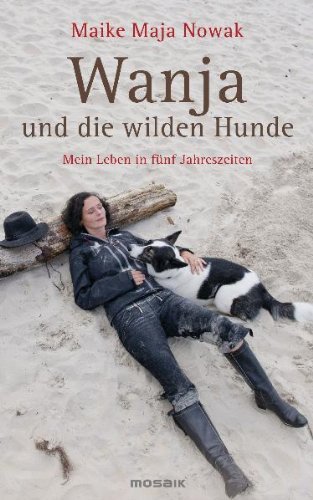 Maike Maja Nowak

Wanja
und die wilden Hunde

Mein Leben in fünf Jahreszeiten

MOSAIK